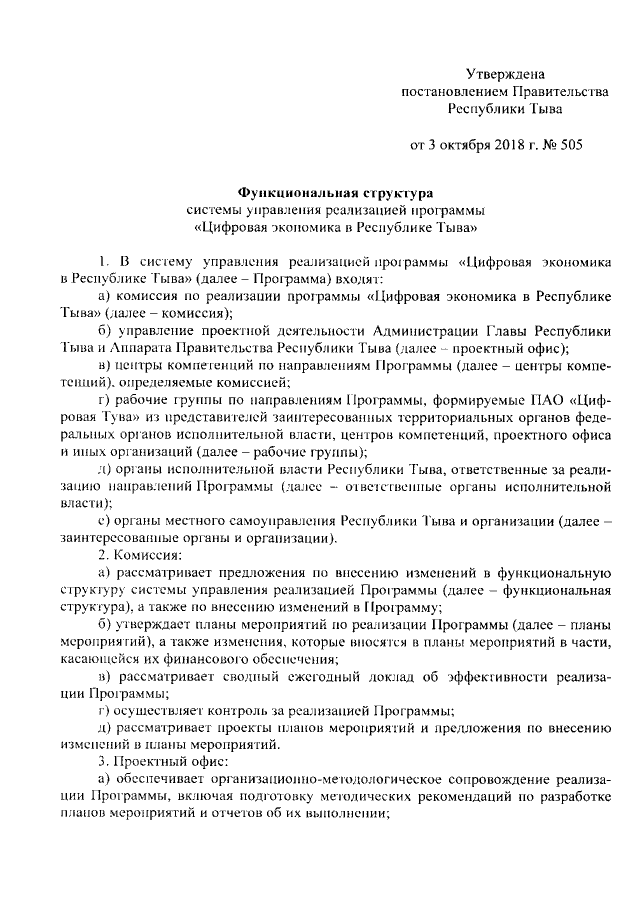 Утверждена
постановлением Правительства
Республики Тыва

от 3 октября 2018 г. № 505

Функциональная структура
системы управления реализацией программы
«Цифровая экономика в Республике Тыва»

1. В систему управления реализацией программы «Цифровая экономика в Республике Тыва» (далее – Программа) входят:

а) комиссия по реализации программы «Цифровая экономика в Республике Тыва» (далее – комиссия);

б) управление проектной деятельности Администрации Главы Республики Тыва и Аппарата Правительства Республики Тыва (далее – проектный офис);

в) центры компетенций по направлениям Программы (далее – центры компетенций), определяемые комиссией;

г) рабочие группы по направлениям Программы, формируемые ПАО «Цифровая Тува» из представителей заинтересованных территориальных органов федеральных органов исполнительной власти, центров компетенций, проектного офиса и иных организаций (далее – рабочие группы);

д) органы исполнительной власти Республики Тыва, ответственные за реализацию направлений Программы (далее – ответственные органы исполнительной власти);

е) органы местного самоуправления Республики Тыва и организации (далее – заинтересованные органы и организации).

2. Комиссия:

а) рассматривает предложения по внесению изменений в функциональную структуру системы управления реализацией Программы (далее – функциональная структура), а также по внесению изменений в Программу;

б) утверждает планы мероприятий по реализации Программы (далее – планы мероприятий), а также изменения, которые вносятся в планы мероприятий в части, касающейся их финансового обеспечения;

в) рассматривает сводный ежегодный доклад об эффективности реализации Программы;

г) осуществляет контроль за реализацией Программы;

д) рассматривает проекты планов мероприятий и предложения по внесению изменений в планы мероприятий.

3. Проектный офис:

а) обеспечивает организационно-методологическое сопровождение реализации Программы, включая подготовку методических рекомендаций по разработке планов мероприятий и отчетов об их выполнении;